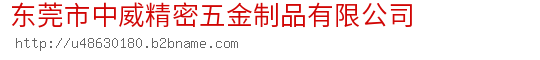 东莞市中威精密五金制品有限公司
http://u48630180.b2bname.com